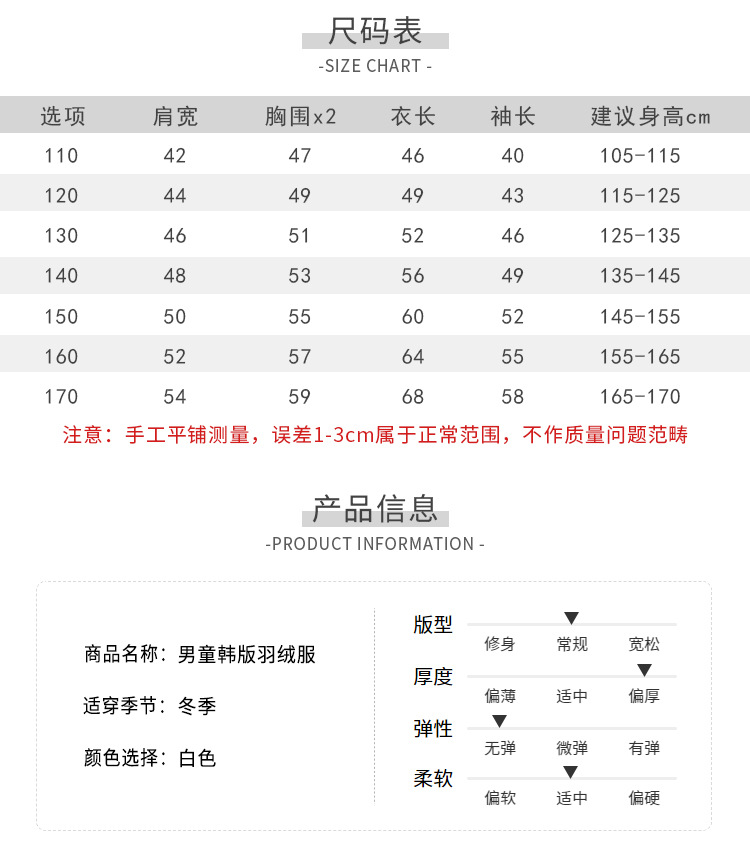 尺码表
-SIZE CHART -

| 选项 | 肩宽 | 胸围x2 | 衣长 | 袖长 | 建议身高cm |
|---|---|---|---|---|---|
| 110 | 42 | 47 | 46 | 40 | 105-115 |
| 120 | 44 | 49 | 49 | 43 | 115-125 |
| 130 | 46 | 51 | 52 | 46 | 125-135 |
| 140 | 48 | 53 | 56 | 49 | 135-145 |
| 150 | 50 | 55 | 60 | 52 | 145-155 |
| 160 | 52 | 57 | 64 | 55 | 155-165 |
| 170 | 54 | 59 | 68 | 58 | 165-170 |

注意：手工平铺测量，误差1-3cm属于正常范围，不作质量问题范畴

产品信息
-PRODUCT INFORMATION -

商品名称：男童韩版羽绒服

适穿季节：冬季

颜色选择：白色

版型
修身 常规 宽松

厚度
偏薄 适中 偏厚

弹性
无弹 微弹 有弹

柔软
偏软 适中 偏硬